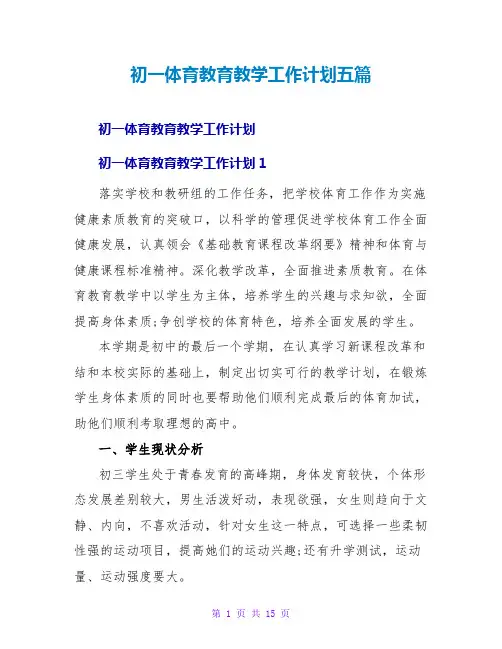 初一体育教育教学工作计划五篇

初一体育教育教学工作计划

初一体育教育教学工作计划 1

落实学校和教研组的工作任务，把学校体育工作作为实施健康素质教育的突破口，以科学的管理促进学校体育工作全面健康发展，认真领会《基础教育课程改革纲要》精神和体育与健康课程标准精神。深化教学改革，全面推进素质教育。在体育教育教学中以学生为主体，培养学生的兴趣与求知欲，全面提高身体素质;争创学校的体育特色，培养全面发展的学生。

本学期是初中的最后一个学期，在认真学习新课程改革和结和本校实际的基础上，制定出切实可行的教学计划，在锻炼学生身体素质的同时也要帮助他们顺利完成最后的体育加试，助他们顺利考取理想的高中。

一、学生现状分析

初三学生处于青春发育的高峰期，身体发育较快，个体形态发展差别较大，男生活泼好动，表现欲强，女生则趋向于文静、内向，不喜欢活动，针对女生这一特点，可选择一些柔韧性强的运动项目，提高她们的运动兴趣;还有升学测试，运动量、运动强度要大。

第 1 页 共 15 页